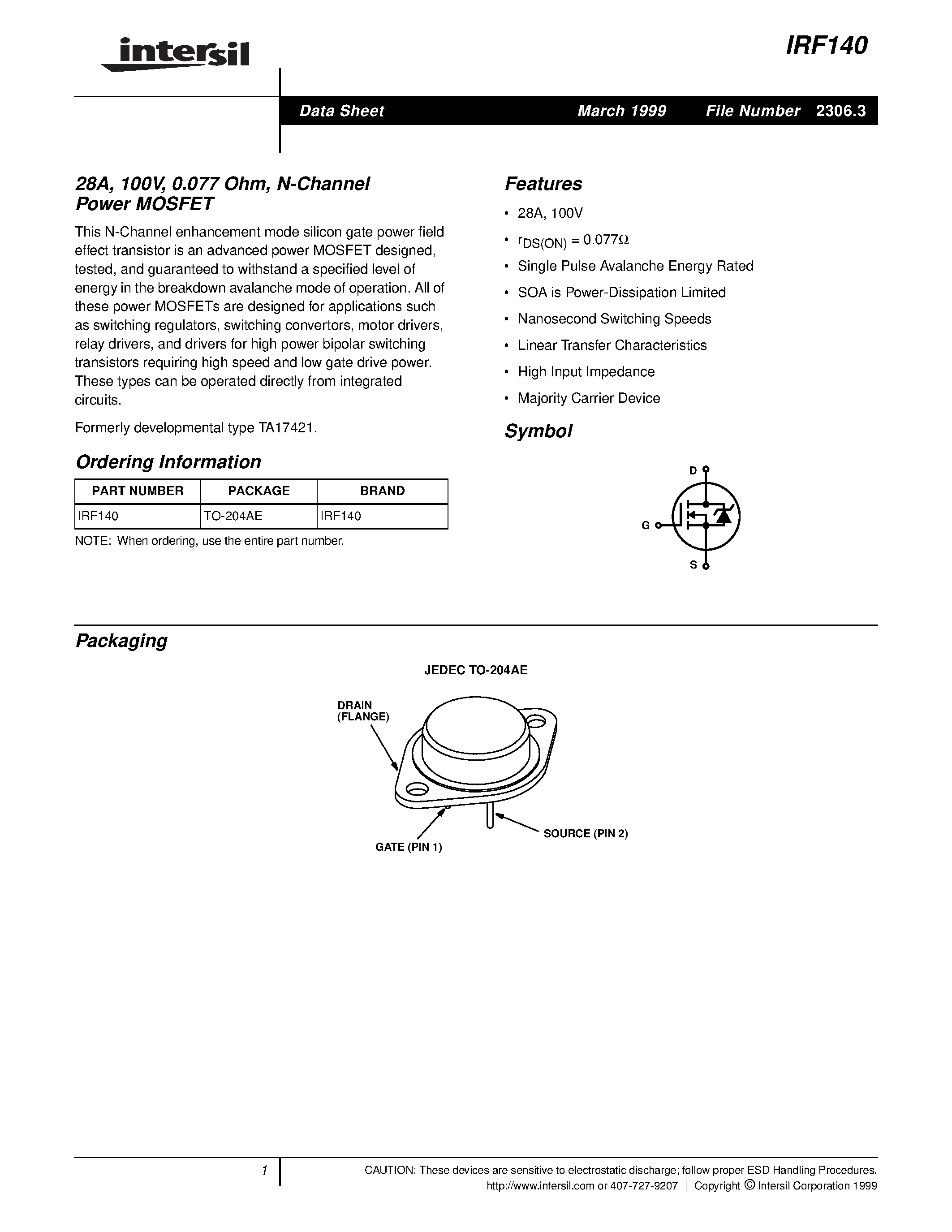 intersil

IRF140

Data Sheet March 1999 File Number 2306.3

28A, 100V, 0.077 Ohm, N-Channel Power MOSFET

This N-Channel enhancement mode silicon gate power field effect transistor is an advanced power MOSFET designed, tested, and guaranteed to withstand a specified level of energy in the breakdown avalanche mode of operation. All of these power MOSFETs are designed for applications such as switching regulators, switching convertors, motor drivers, relay drivers, and drivers for high power bipolar switching transistors requiring high speed and low gate drive power. These types can be operated directly from integrated circuits.

Formerly developmental type TA17421.

Ordering Information

| PART NUMBER | PACKAGE | BRAND |
|---|---|---|
| IRF140 | TO-204AE | IRF140 |

NOTE: When ordering, use the entire part number.

Features

• 28A, 100V

• $r_{DS(ON)} = 0.077\Omega$

• Single Pulse Avalanche Energy Rated

• SOA is Power-Dissipation Limited

• Nanosecond Switching Speeds

• Linear Transfer Characteristics

• High Input Impedance

• Majority Carrier Device

Symbol

D

G

S

Packaging

JEDEC TO-204AE

DRAIN (FLANGE)

GATE (PIN 1)

SOURCE (PIN 2)

1

CAUTION: These devices are sensitive to electrostatic discharge; follow proper ESD Handling Procedures.
http://www.intersil.com or 407-727-9207 | Copyright © Intersil Corporation 1999